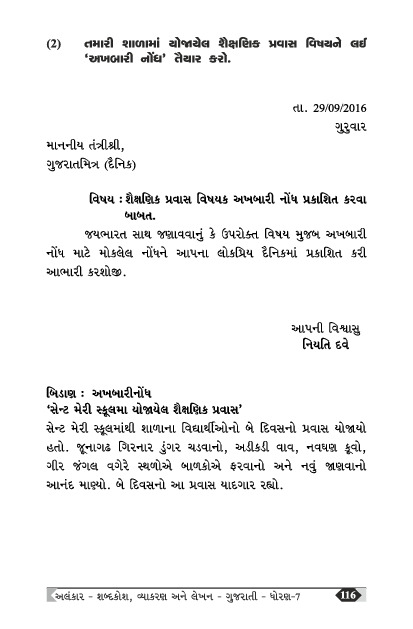 (2) તમારી શાળામાં યોજાયેલ શૈક્ષણિક પ્રવાસ વિષયને લઈ 'અખબારી નોંધ' તૈયાર કરો.

તા. 29/09/2016
ગુરુવાર

માનનીય તંત્રીશ્રી,
ગુજરાતમિત્ર (દૈનિક)

વિષય : શૈક્ષણિક પ્રવાસ વિષયક અખબારી નોંધ પ્રકાશિત કરવા બાબત.

જયભારત સાથ જણાવવાનું કે ઉપરોક્ત વિષય મુજબ અખબારી નોંધ માટે મોકલેલ નોંધને આપના લોકપ્રિય દૈનિકમાં પ્રકાશિત કરી આભારી કરશોજી.

આપની વિશ્વાસુ
નિયતિ દવે

બિડાણ : અખબારીનોંધ
'સેન્ટ મેરી સ્કૂલમા યોજાયેલ શૈક્ષણિક પ્રવાસ'
સેન્ટ મેરી સ્કૂલમાંથી શાળાના વિદ્યાર્થીઓનો બે દિવસનો પ્રવાસ યોજાયો હતો. જૂનાગઢ ગિરનાર ડુંગર ચડવાનો, અડીકડી વાવ, નવઘણ કૂવો, ગીર જંગલ વગેરે સ્થળોએ બાળકોએ ફરવાનો અને નવું જાણવાનો આનંદ માણ્યો. બે દિવસનો આ પ્રવાસ યાદગાર રહ્યો.

અલંકાર - શબ્દકોશ, વ્યાકરણ અને લેખન - ગુજરાતી - ધોરણ-7 116